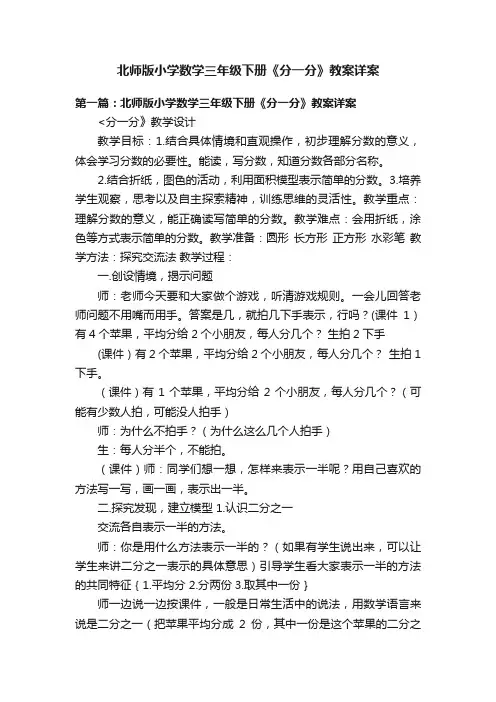 北师版小学数学三年级下册《分一分》教案详案

第一篇：北师版小学数学三年级下册《分一分》教案详案

<分一分》教学设计

教学目标：1.结合具体情境和直观操作，初步理解分数的意义，体会学习分数的必要性。能读，写分数，知道分数各部分名称。

2.结合折纸，图色的活动，利用面积模型表示简单的分数。3.培养学生观察，思考以及自主探索精神，训练思维的灵活性。教学重点：理解分数的意义，能正确读写简单的分数。教学难点：会用折纸，涂色等方式表示简单的分数。教学准备：圆形 长方形 正方形 水彩笔 教学方法：探究交流法 教学过程：

一.创设情境，揭示问题

师：老师今天要和大家做个游戏，听清游戏规则。一会儿回答老师问题不用嘴而用手。答案是几，就拍几下手表示，行吗？(课件 1）有 4 个苹果，平均分给 2 个小朋友，每人分几个？ 生拍 2 下手

(课件）有 2 个苹果，平均分给 2 个小朋友，每人分几个？ 生拍 1 下手。

（课件）有 1 个苹果，平均分给 2 个小朋友，每人分几个？（可能有少数人拍，可能没人拍手）

师：为什么不拍手？（为什么这么几个人拍手）

生：每人分半个，不能拍。

（课件）师：同学们想一想，怎样来表示一半呢？用自己喜欢的方法写一写，画一画，表示出一半。

二.探究发现，建立模型 1.认识二分之一

交流各自表示一半的方法。

师：你是用什么方法表示一半的？（如果有学生说出来，可以让学生来讲二分之一表示的具体意思）引导学生看大家表示一半的方法的共同特征 { 1.平均分 2.分两份 3.取其中一份 }

师一边说一边按课件，一般是日常生活中的说法，用数学语言来说是二分之一（把苹果平均分成 2 份，其中一份是这个苹果的二分之